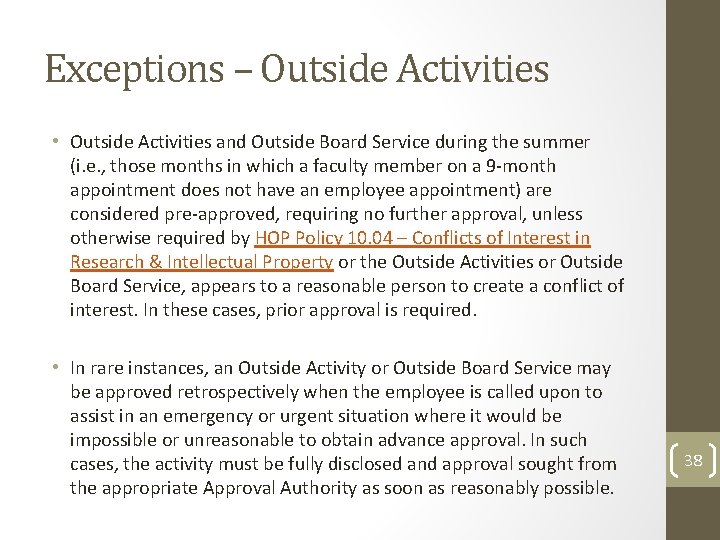 Exceptions – Outside Activities

• Outside Activities and Outside Board Service during the summer (i.e., those months in which a faculty member on a 9-month appointment does not have an employee appointment) are considered pre-approved, requiring no further approval, unless otherwise required by HOP Policy 10.04 – Conflicts of Interest in Research & Intellectual Property or the Outside Activities or Outside Board Service, appears to a reasonable person to create a conflict of interest. In these cases, prior approval is required.

• In rare instances, an Outside Activity or Outside Board Service may be approved retrospectively when the employee is called upon to assist in an emergency or urgent situation where it would be impossible or unreasonable to obtain advance approval. In such cases, the activity must be fully disclosed and approval sought from the appropriate Approval Authority as soon as reasonably possible.

38